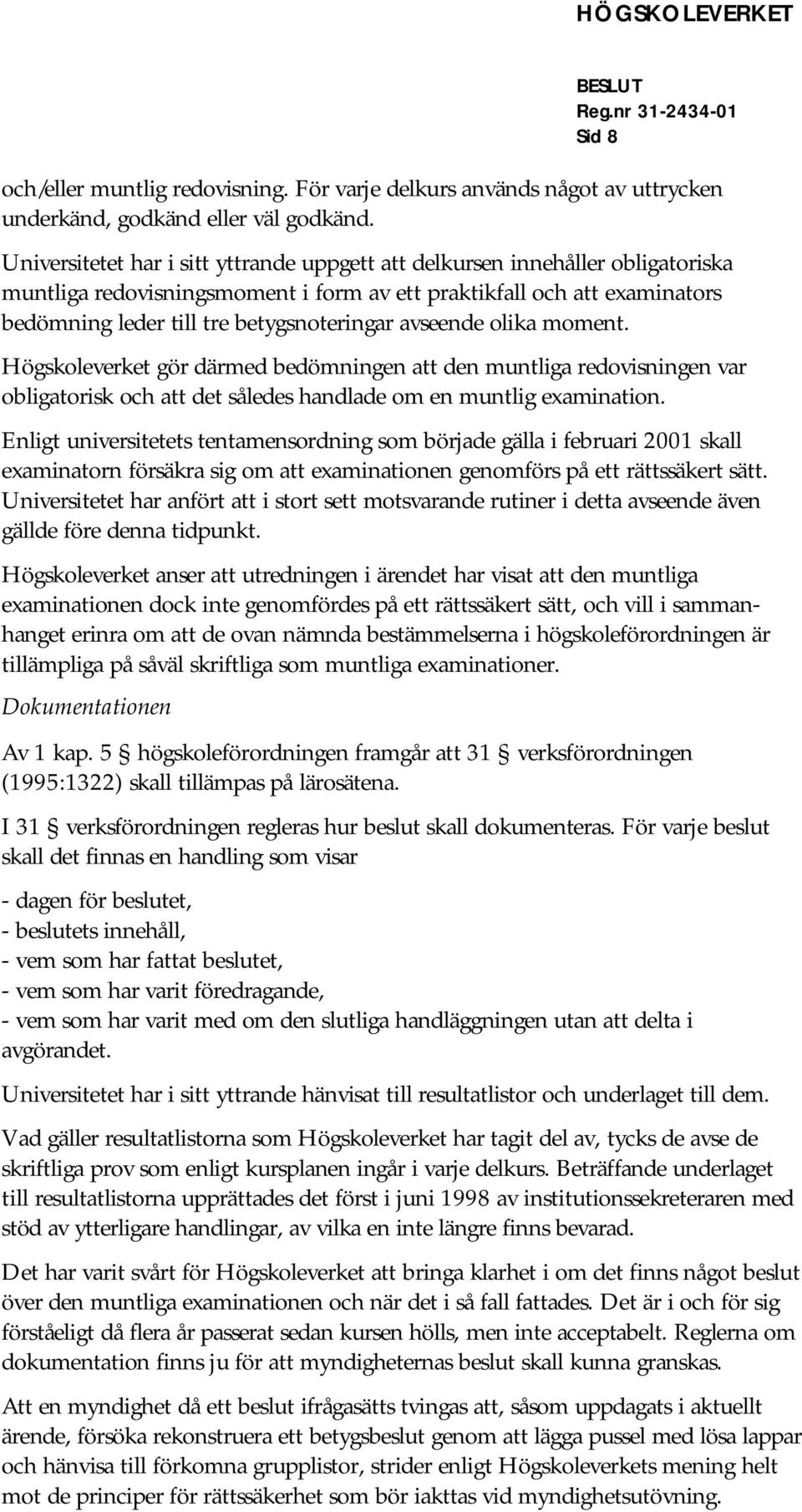 HÖGSKOLEVERKET

BESLUT
Reg.nr 31-2434-01
Sid 8

och/eller muntlig redovisning. För varje delkurs används något av uttrycken underkänd, godkänd eller väl godkänd.

Universitetet har i sitt yttrande uppgett att delkursen innehåller obligatoriska muntliga redovisningsmoment i form av ett praktikfall och att examinators bedömning leder till tre betygsnoteringar avseende olika moment.

Högskoleverket gör därmed bedömningen att den muntliga redovisningen var obligatorisk och att det således handlade om en muntlig examination.

Enligt universitetets tentamensordning som började gälla i februari 2001 skall examinatorn försäkra sig om att examinationen genomförs på ett rättssäkert sätt. Universitetet har anfört att i stort sett motsvarande rutiner i detta avseende även gällde före denna tidpunkt.

Högskoleverket anser att utredningen i ärendet har visat att den muntliga examinationen dock inte genomfördes på ett rättssäkert sätt, och vill i sammanhanget erinra om att de ovan nämnda bestämmelserna i högskoleförordningen är tillämpliga på såväl skriftliga som muntliga examinationer.

Dokumentationen

Av 1 kap. 5 § högskoleförordningen framgår att 31 § verksförordningen (1995:1322) skall tillämpas på lärosätena.

I 31 § verksförordningen regleras hur beslut skall dokumenteras. För varje beslut skall det finnas en handling som visar

- dagen för beslutet,
- beslutets innehåll,
- vem som har fattat beslutet,
- vem som har varit föredragande,
- vem som har varit med om den slutliga handläggningen utan att delta i avgörandet.

Universitetet har i sitt yttrande hänvisat till resultatlistor och underlaget till dem.

Vad gäller resultatlistorna som Högskoleverket har tagit del av, tycks de avse de skriftliga prov som enligt kursplanen ingår i varje delkurs. Beträffande underlaget till resultatlistorna upprättades det först i juni 1998 av institutionssekreteraren med stöd av ytterligare handlingar, av vilka en inte längre finns bevarad.

Det har varit svårt för Högskoleverket att bringa klarhet i om det finns något beslut över den muntliga examinationen och när det i så fall fattades. Det är i och för sig förståeligt då flera år passerat sedan kursen hölls, men inte acceptabelt. Reglerna om dokumentation finns ju för att myndigheternas beslut skall kunna granskas.

Att en myndighet då ett beslut ifrågasätts tvingas att, såsom uppdagats i aktuellt ärende, försöka rekonstruera ett betygsbeslut genom att lägga pussel med lösa lappar och hänvisa till förkomna grupplistor, strider enligt Högskoleverkets mening helt mot de principer för rättssäkerhet som bör iakttas vid myndighetsutövning.